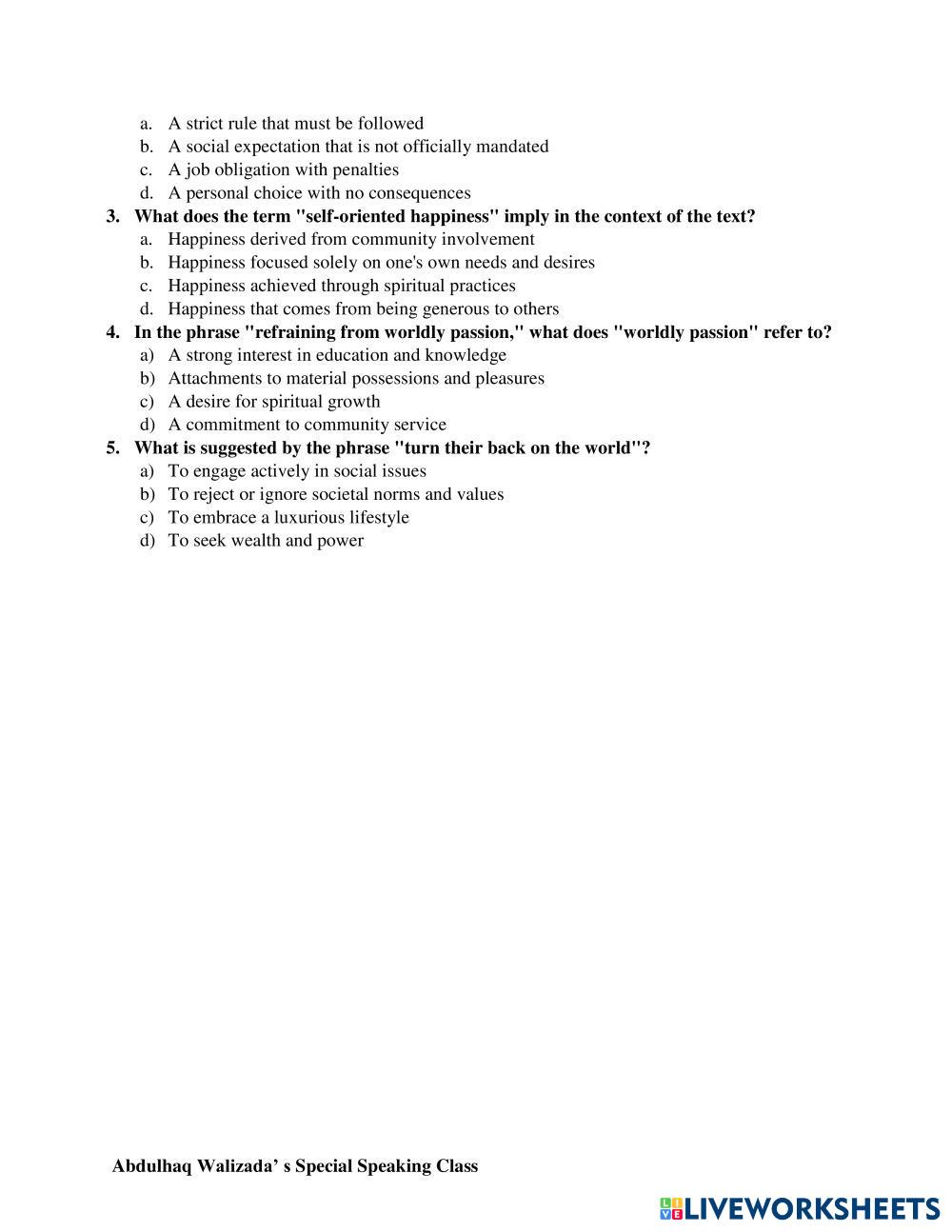 a. A strict rule that must be followed
b. A social expectation that is not officially mandated
c. A job obligation with penalties
d. A personal choice with no consequences

3. What does the term "self-oriented happiness" imply in the context of the text?
a. Happiness derived from community involvement
b. Happiness focused solely on one's own needs and desires
c. Happiness achieved through spiritual practices
d. Happiness that comes from being generous to others

4. In the phrase "refraining from worldly passion," what does "worldly passion" refer to?
a) A strong interest in education and knowledge
b) Attachments to material possessions and pleasures
c) A desire for spiritual growth
d) A commitment to community service

5. What is suggested by the phrase "turn their back on the world"?
a) To engage actively in social issues
b) To reject or ignore societal norms and values
c) To embrace a luxurious lifestyle
d) To seek wealth and power

Abdulhaq Walizada' s Special Speaking Class

LIVEWORKSHEETS